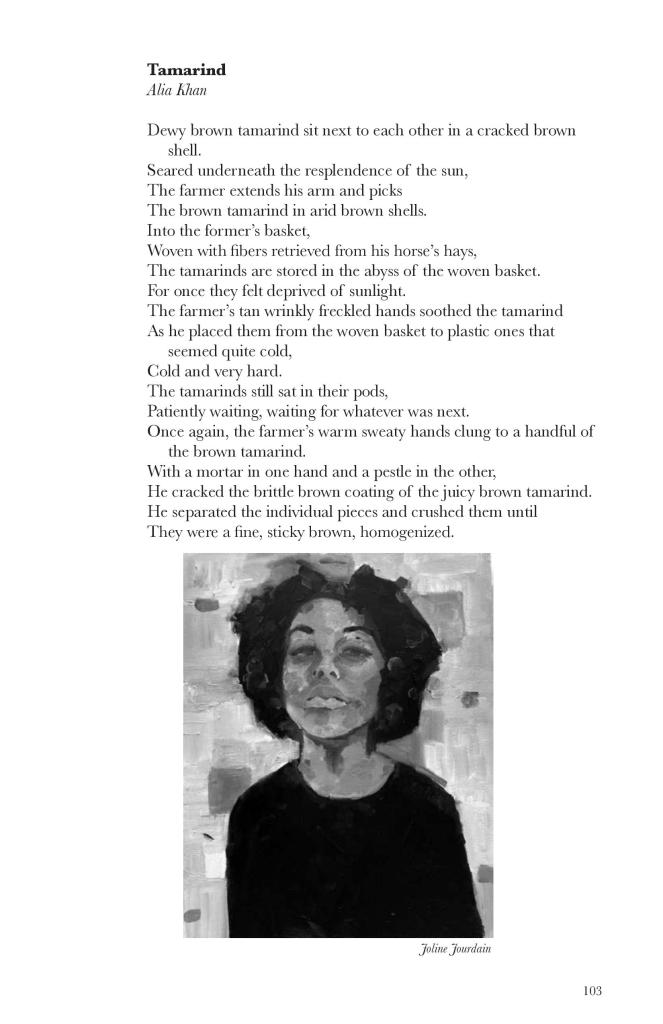 **Tamarind**
*Alia Khan*

Dewy brown tamarind sit next to each other in a cracked brown shell.
Seared underneath the resplendence of the sun,
The farmer extends his arm and picks
The brown tamarind in arid brown shells.
Into the former's basket,
Woven with fibers retrieved from his horse's hays,
The tamarinds are stored in the abyss of the woven basket.
For once they felt deprived of sunlight.
The farmer's tan wrinkly freckled hands soothed the tamarind
As he placed them from the woven basket to plastic ones that seemed quite cold,
Cold and very hard.
The tamarinds still sat in their pods,
Patiently waiting, waiting for whatever was next.
Once again, the farmer's warm sweaty hands clung to a handful of the brown tamarind.
With a mortar in one hand and a pestle in the other,
He cracked the brittle brown coating of the juicy brown tamarind.
He separated the individual pieces and crushed them until
They were a fine, sticky brown, homogenized.

*Joline Jourdain*

103